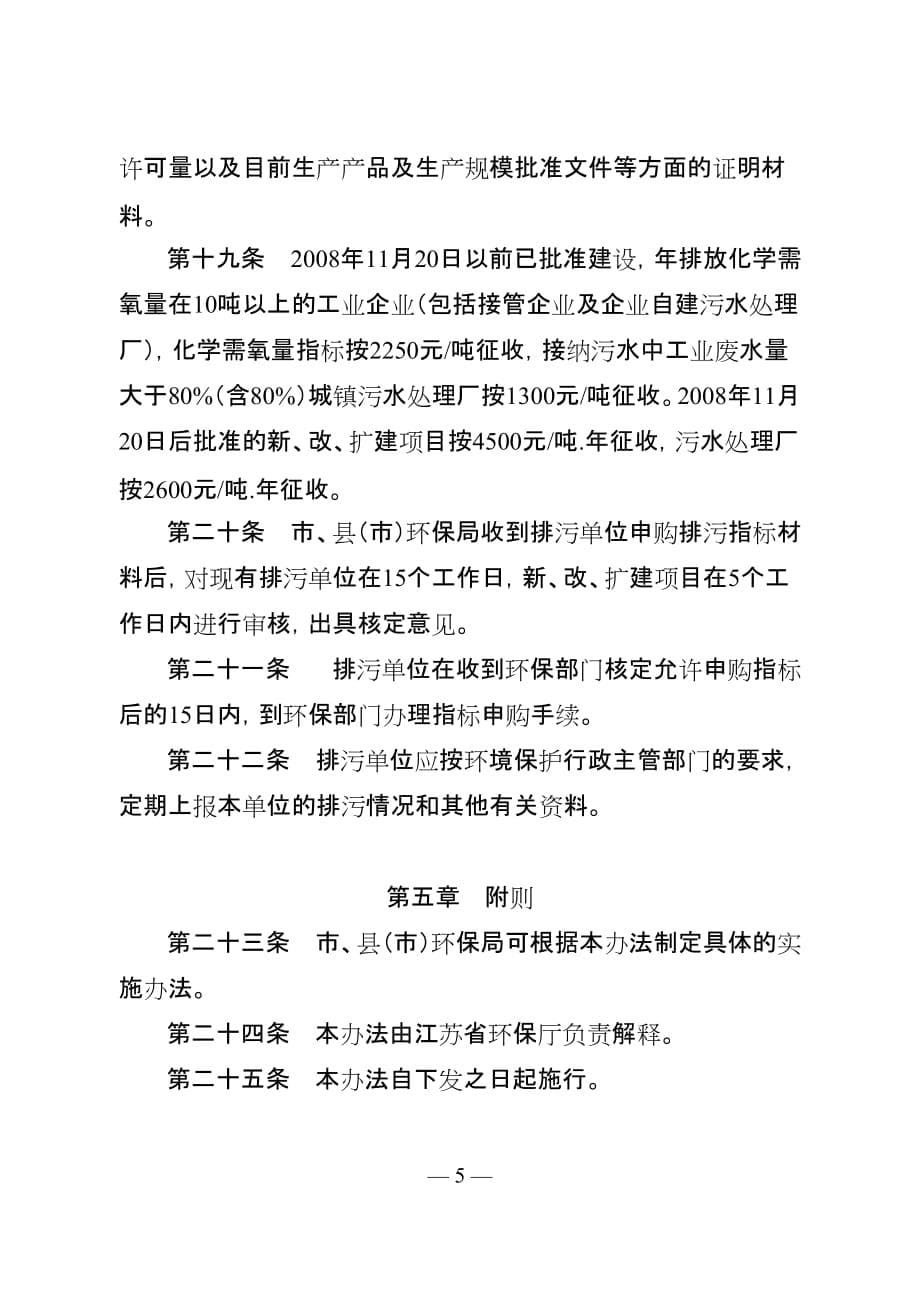 许可量以及目前生产产品及生产规模批准文件等方面的证明材料。

第十九条　2008年11月20日以前已批准建设，年排放化学需氧量在10吨以上的工业企业（包括接管企业及企业自建污水处理厂），化学需氧量指标按2250元/吨征收，接纳污水中工业废水量大于80%（含80%）城镇污水处理厂按1300元/吨征收。2008年11月20日后批准的新、改、扩建项目按4500元/吨.年征收，污水处理厂按2600元/吨.年征收。

第二十条　市、县（市）环保局收到排污单位申购排污指标材料后，对现有排污单位在15个工作日，新、改、扩建项目在5个工作日内进行审核，出具核定意见。

第二十一条　排污单位在收到环保部门核定允许申购指标后的15日内，到环保部门办理指标申购手续。

第二十二条　排污单位应按环境保护行政主管部门的要求，定期上报本单位的排污情况和其他有关资料。

第五章　附则

第二十三条　市、县（市）环保局可根据本办法制定具体的实施办法。

第二十四条　本办法由江苏省环保厅负责解释。

第二十五条　本办法自下发之日起施行。

— 5 —